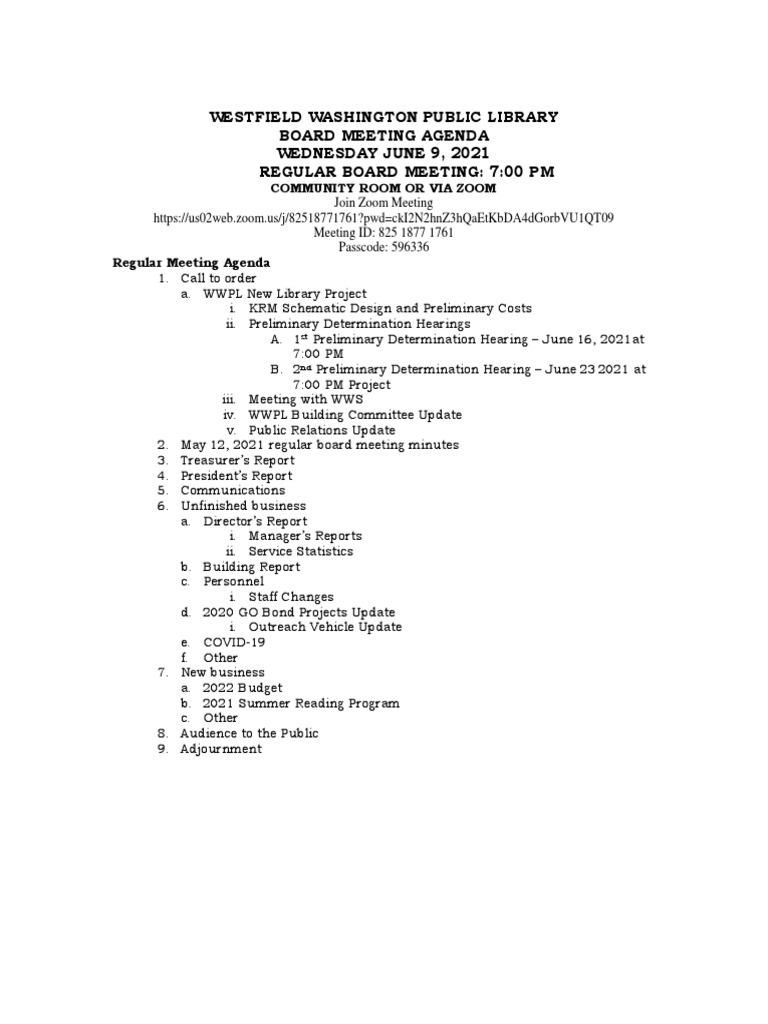 WESTFIELD WASHINGTON PUBLIC LIBRARY
BOARD MEETING AGENDA
WEDNESDAY JUNE 9, 2021
REGULAR BOARD MEETING: 7:00 PM
COMMUNITY ROOM OR VIA ZOOM
Join Zoom Meeting
https://us02web.zoom.us/j/82518771761?pwd=ckI2N2hnZ3hQaEtKbDA4dGorbVU1QT09
Meeting ID: 825 1877 1761
Passcode: 596336

Regular Meeting Agenda
1. Call to order
a. WWPL New Library Project
i. KRM Schematic Design and Preliminary Costs
ii. Preliminary Determination Hearings
A. 1st Preliminary Determination Hearing – June 16, 2021 at 7:00 PM
B. 2nd Preliminary Determination Hearing – June 23 2021 at 7:00 PM Project
iii. Meeting with WWS
iv. WWPL Building Committee Update
v. Public Relations Update
2. May 12, 2021 regular board meeting minutes
3. Treasurer's Report
4. President's Report
5. Communications
6. Unfinished business
a. Director's Report
i. Manager's Reports
ii. Service Statistics
b. Building Report
c. Personnel
i. Staff Changes
d. 2020 GO Bond Projects Update
i. Outreach Vehicle Update
e. COVID-19
f. Other
7. New business
a. 2022 Budget
b. 2021 Summer Reading Program
c. Other
8. Audience to the Public
9. Adjournment